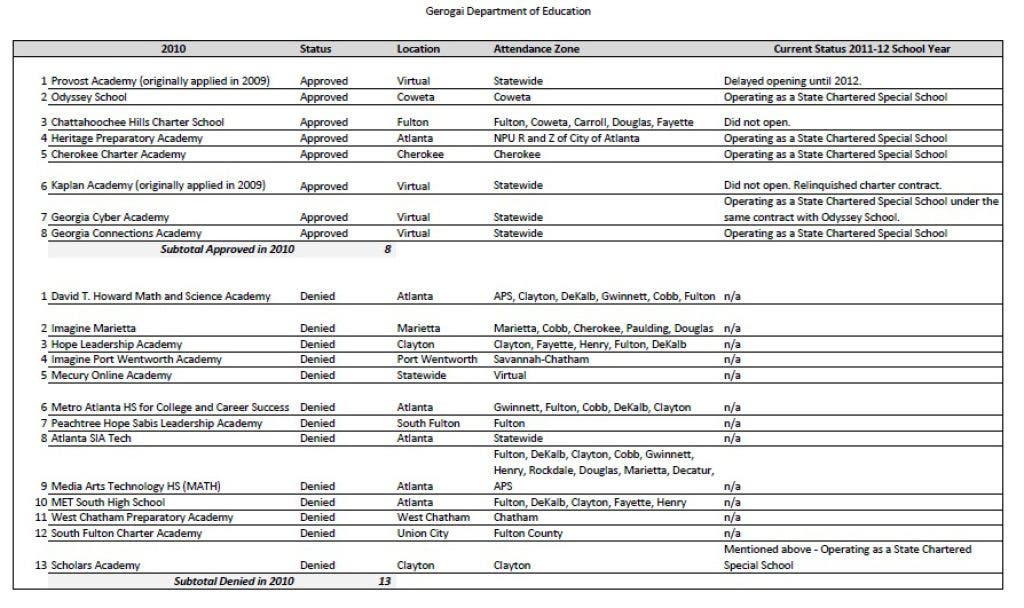 Gerogai Department of Education

| | 2010 | Status | Location | Attendance Zone | Current Status 2011-12 School Year |
|---|---|---|---|---|---|
| 1 | Provost Academy (originally applied in 2009) | Approved | Virtual | Statewide | Delayed opening until 2012. |
| 2 | Odyssey School | Approved | Coweta | Coweta | Operating as a State Chartered Special School |
| 3 | Chattahoochee Hills Charter School | Approved | Fulton | Fulton, Coweta, Carroll, Douglas, Fayette | Did not open. |
| 4 | Heritage Preparatory Academy | Approved | Atlanta | NPU R and Z of City of Atlanta | Operating as a State Chartered Special School |
| 5 | Cherokee Charter Academy | Approved | Cherokee | Cherokee | Operating as a State Chartered Special School |
| 6 | Kaplan Academy (originally applied in 2009) | Approved | Virtual | Statewide | Did not open. Relinquished charter contract. |
| 7 | Georgia Cyber Academy | Approved | Virtual | Statewide | Operating as a State Chartered Special School under the same contract with Odyssey School. |
| 8 | Georgia Connections Academy | Approved | Virtual | Statewide | Operating as a State Chartered Special School |
| | Subtotal Approved in 2010 | 8 | | | |
| 1 | David T. Howard Math and Science Academy | Denied | Atlanta | APS, Clayton, DeKalb, Gwinnett, Cobb, Fulton | n/a |
| 2 | Imagine Marietta | Denied | Marietta | Marietta, Cobb, Cherokee, Paulding, Douglas | n/a |
| 3 | Hope Leadership Academy | Denied | Clayton | Clayton, Fayette, Henry, Fulton, DeKalb | n/a |
| 4 | Imagine Port Wentworth Academy | Denied | Port Wentworth | Savannah-Chatham | n/a |
| 5 | Mecury Online Academy | Denied | Statewide | Virtual | n/a |
| 6 | Metro Atlanta HS for College and Career Success | Denied | Atlanta | Gwinnett, Fulton, Cobb, DeKalb, Clayton | n/a |
| 7 | Peachtree Hope Sabis Leadership Academy | Denied | South Fulton | Fulton | n/a |
| 8 | Atlanta SIA Tech | Denied | Atlanta | Statewide | n/a |
| 9 | Media Arts Technology HS (MATH) | Denied | Atlanta | Fulton, DeKalb, Clayton, Cobb, Gwinnett, Henry, Rockdale, Douglas, Marietta, Decatur, APS | n/a |
| 10 | MET South High School | Denied | Atlanta | Fulton, DeKalb, Clayton, Fayette, Henry | n/a |
| 11 | West Chatham Preparatory Academy | Denied | West Chatham | Chatham | n/a |
| 12 | South Fulton Charter Academy | Denied | Union City | Fulton County | n/a |
| 13 | Scholars Academy | Denied | Clayton | Clayton | Mentioned above - Operating as a State Chartered Special School |
| | Subtotal Denied in 2010 | 13 | | | |